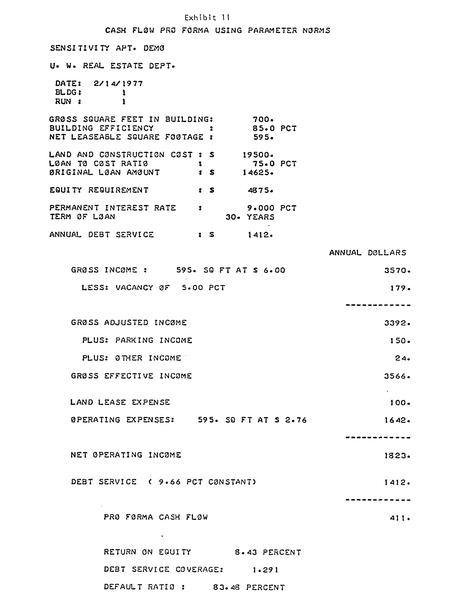 Exhibit 11

CASH FLØW PRØ FØRMA USING PARAMETER NØRMS

SENSITIVITY APT. DEMØ

U. W. REAL ESTATE DEPT.

DATE: 2/14/1977
BLDG: 1
RUN : 1

GRØSS SQUARE FEET IN BUILDING: 700.
BUILDING EFFICIENCY : 85.0 PCT
NET LEASEABLE SQUARE FØØTAGE : 595.

LAND AND CØNSTRUCTIØN CØST : $ 19500.
LØAN TØ CØST RATIØ : 75.0 PCT
ØRIGINAL LØAN AMØUNT : $ 14625.

EQUITY REQUIREMENT : $ 4875.

PERMANENT INTEREST RATE : 9.000 PCT
TERM ØF LØAN 30. YEARS

ANNUAL DEBT SERVICE : $ 1412.

ANNUAL DØLLARS

GRØSS INCØME : 595. SQ FT AT $ 6.00 3570.

LESS: VACANCY ØF 5.00 PCT 179.

------------

GRØSS ADJUSTED INCØME 3392.

PLUS: PARKING INCØME 150.

PLUS: ØTHER INCØME 24.

GRØSS EFFECTIVE INCØME 3566.

LAND LEASE EXPENSE 100.

ØPERATING EXPENSES: 595. SQ FT AT $ 2.76 1642.

------------

NET ØPERATING INCØME 1823.

DEBT SERVICE ( 9.66 PCT CØNSTANT) 1412.

------------

PRØ FØRMA CASH FLØW 411.

RETURN ØN EQUITY 8.43 PERCENT

DEBT SERVICE CØVERAGE: 1.291

DEFAULT RATIØ : 83.48 PERCENT